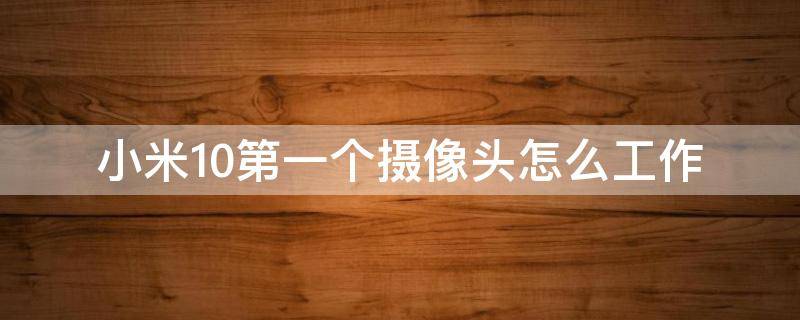 小米10第一个摄像头怎么工作